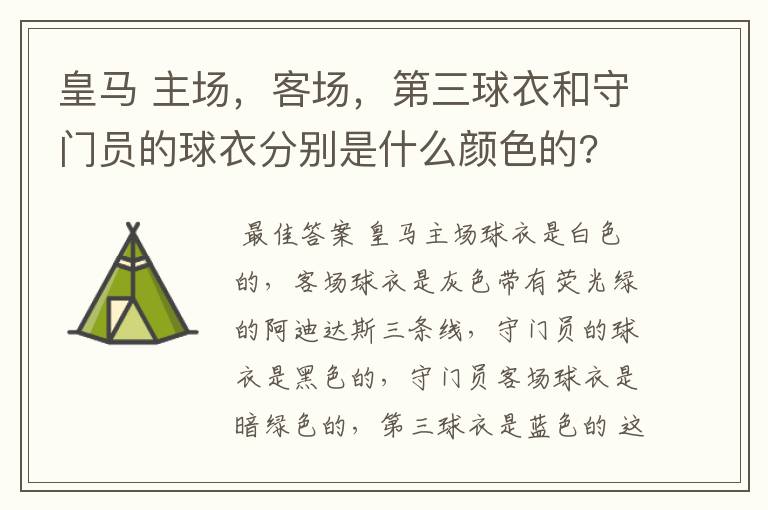 皇马 主场，客场，第三球衣和守门员的球衣分别是什么颜色的?

最佳答案 皇马主场球衣是白色的，客场球衣是灰色带有荧光绿的阿迪达斯三条线，守门员的球衣是黑色的，守门员客场球衣是暗绿色的，第三球衣是蓝色的 这